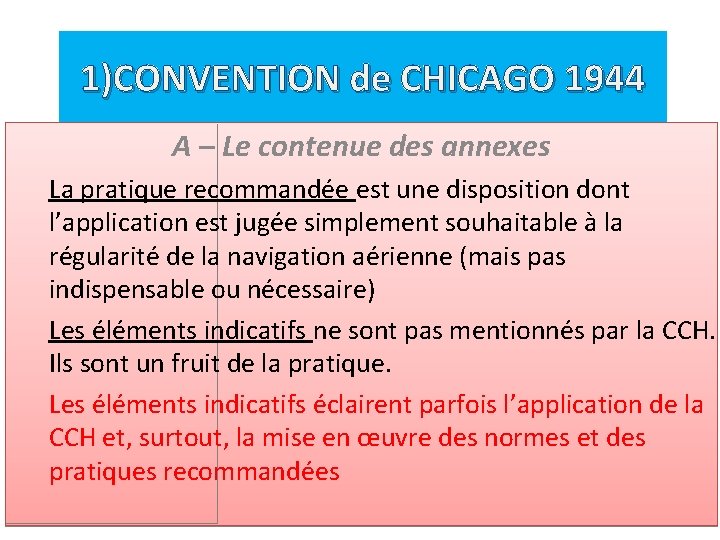 1)CONVENTION de CHICAGO 1944

A – Le contenue des annexes

La pratique recommandée est une disposition dont l'application est jugée simplement souhaitable à la régularité de la navigation aérienne (mais pas indispensable ou nécessaire)

Les éléments indicatifs ne sont pas mentionnés par la CCH. Ils sont un fruit de la pratique.

Les éléments indicatifs éclairent parfois l'application de la CCH et, surtout, la mise en œuvre des normes et des pratiques recommandées